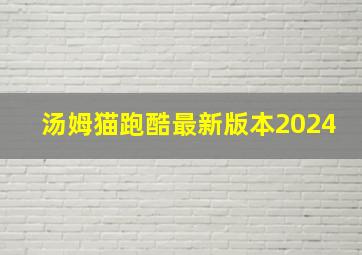 汤姆猫跑酷最新版本2024